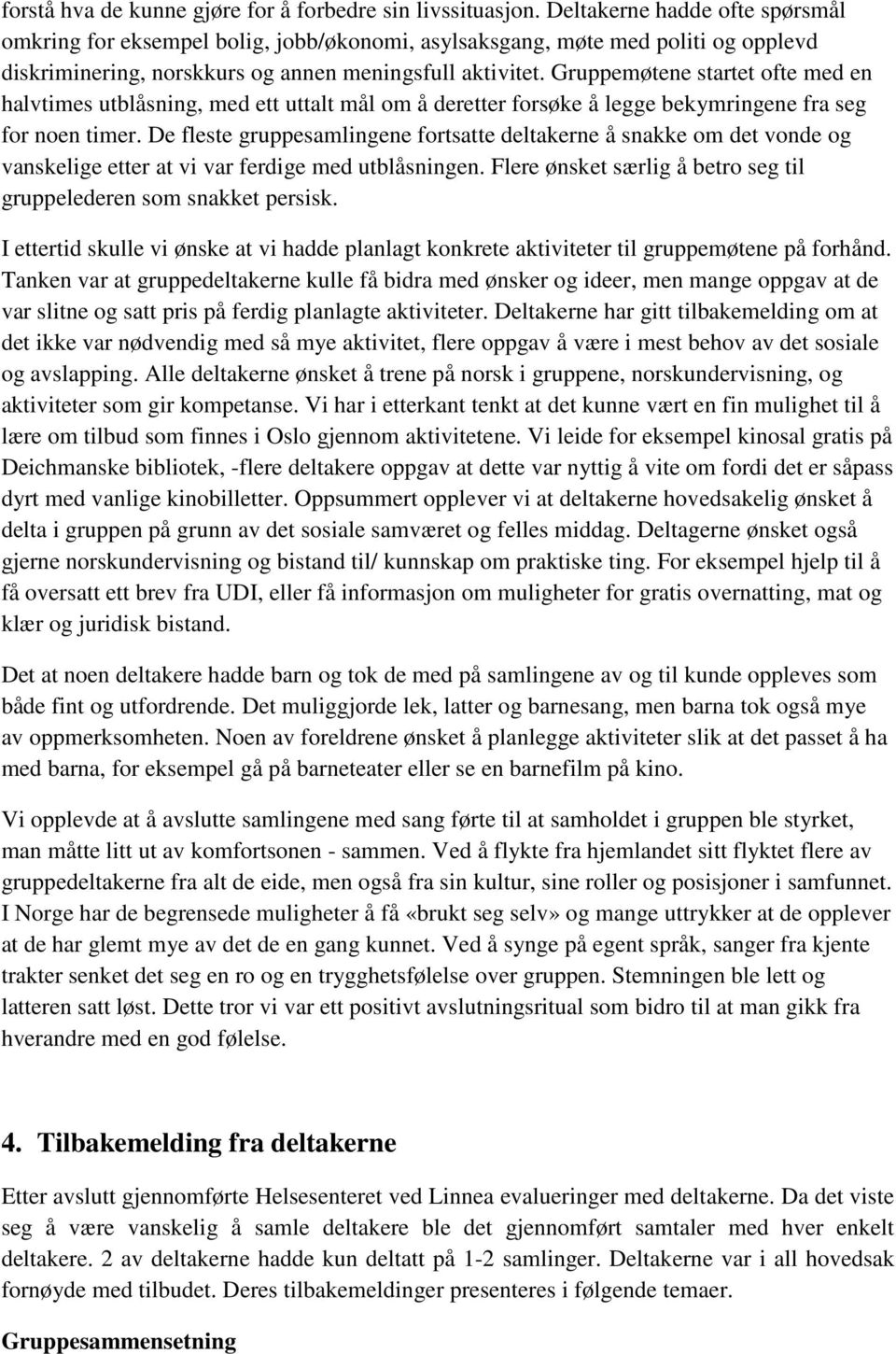 forstå hva de kunne gjøre for å forbedre sin livssituasjon. Deltakerne hadde ofte spørsmål omkring for eksempel bolig, jobb/økonomi, asylsaksgang, møte med politi og opplevd diskriminering, norskkurs og annen meningsfull aktivitet. Gruppemøtene startet ofte med en halvtimes utblåsning, med ett uttalt mål om å deretter forsøke å legge bekymringene fra seg for noen timer. De fleste gruppesamlingene fortsatte deltakerne å snakke om det vonde og vanskelige etter at vi var ferdige med utblåsningen. Flere ønsket særlig å betro seg til gruppelederen som snakket persisk.

I ettertid skulle vi ønske at vi hadde planlagt konkrete aktiviteter til gruppemøtene på forhånd. Tanken var at gruppedeltakerne kulle få bidra med ønsker og ideer, men mange oppgav at de var slitne og satt pris på ferdig planlagte aktiviteter. Deltakerne har gitt tilbakemelding om at det ikke var nødvendig med så mye aktivitet, flere oppgav å være i mest behov av det sosiale og avslapping. Alle deltakerne ønsket å trene på norsk i gruppene, norskundervisning, og aktiviteter som gir kompetanse. Vi har i etterkant tenkt at det kunne vært en fin mulighet til å lære om tilbud som finnes i Oslo gjennom aktivitetene. Vi leide for eksempel kinosal gratis på Deichmanske bibliotek, -flere deltakere oppgav at dette var nyttig å vite om fordi det er såpass dyrt med vanlige kinobilletter. Oppsummert opplever vi at deltakerne hovedsakelig ønsket å delta i gruppen på grunn av det sosiale samværet og felles middag. Deltagerne ønsket også gjerne norskundervisning og bistand til/ kunnskap om praktiske ting. For eksempel hjelp til å få oversatt ett brev fra UDI, eller få informasjon om muligheter for gratis overnatting, mat og klær og juridisk bistand.

Det at noen deltakere hadde barn og tok de med på samlingene av og til kunde oppleves som både fint og utfordrende. Det muliggjorde lek, latter og barnesang, men barna tok også mye av oppmerksomheten. Noen av foreldrene ønsket å planlegge aktiviteter slik at det passet å ha med barna, for eksempel gå på barneteater eller se en barnefilm på kino.

Vi opplevde at å avslutte samlingene med sang førte til at samholdet i gruppen ble styrket, man måtte litt ut av komfortsonen - sammen. Ved å flykte fra hjemlandet sitt flyktet flere av gruppedeltakerne fra alt de eide, men også fra sin kultur, sine roller og posisjoner i samfunnet. I Norge har de begrensede muligheter å få «brukt seg selv» og mange uttrykker at de opplever at de har glemt mye av det de en gang kunnet. Ved å synge på egent språk, sanger fra kjente trakter senket det seg en ro og en trygghetsfølelse over gruppen. Stemningen ble lett og latteren satt løst. Dette tror vi var ett positivt avslutningsritual som bidro til at man gikk fra hverandre med en god følelse.

4. Tilbakemelding fra deltakerne

Etter avslutt gjennomførte Helsesenteret ved Linnea evalueringer med deltakerne. Da det viste seg å være vanskelig å samle deltakere ble det gjennomført samtaler med hver enkelt deltakere. 2 av deltakerne hadde kun deltatt på 1-2 samlinger. Deltakerne var i all hovedsak fornøyde med tilbudet. Deres tilbakemeldinger presenteres i følgende temaer.

Gruppesammensetning